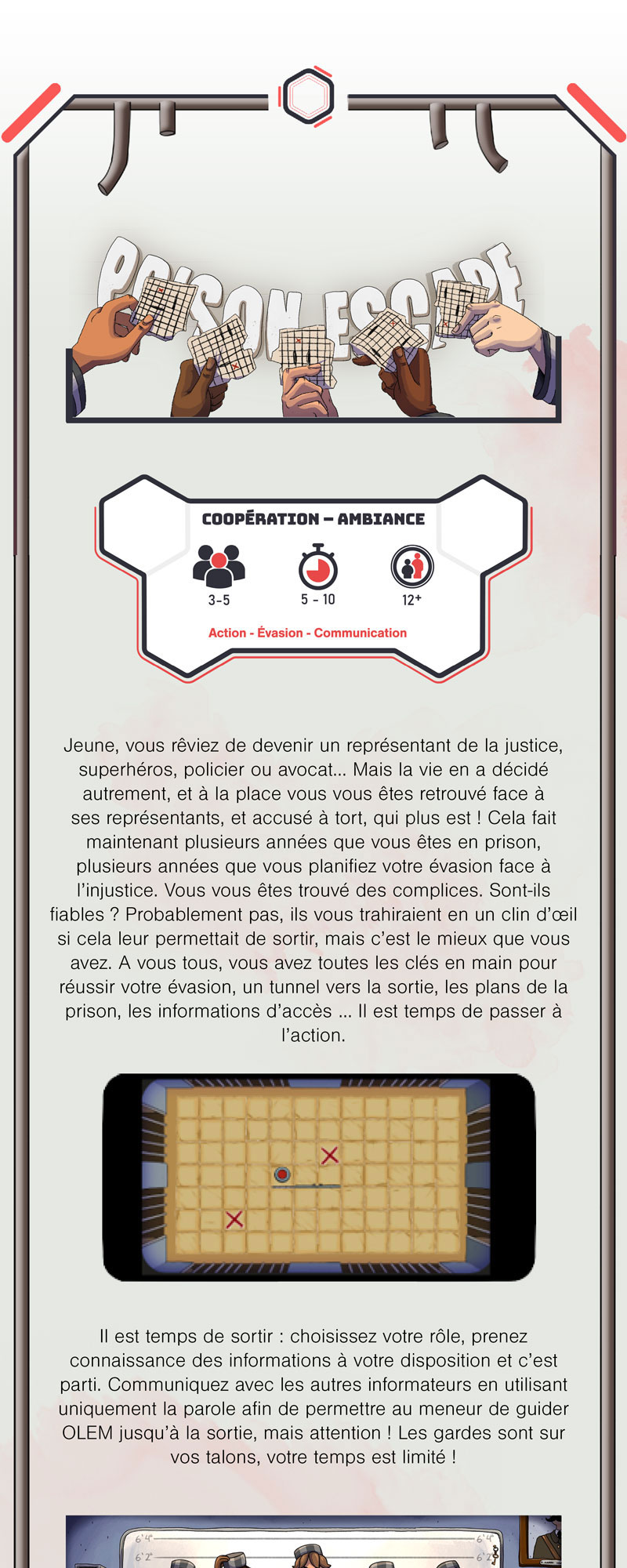 PRISON ESCAPE

COOPÉRATION – AMBIANCE

3-5

5 - 10

12+

Action - Évasion - Communication

Jeune, vous rêviez de devenir un représentant de la justice, superhéros, policier ou avocat... Mais la vie en a décidé autrement, et à la place vous vous êtes retrouvé face à ses représentants, et accusé à tort, qui plus est ! Cela fait maintenant plusieurs années que vous êtes en prison, plusieurs années que vous planifiez votre évasion face à l'injustice. Vous vous êtes trouvé des complices. Sont-ils fiables ? Probablement pas, ils vous trahiraient en un clin d'œil si cela leur permettait de sortir, mais c'est le mieux que vous avez. A vous tous, vous avez toutes les clés en main pour réussir votre évasion, un tunnel vers la sortie, les plans de la prison, les informations d'accès ... Il est temps de passer à l'action.

Il est temps de sortir : choisissez votre rôle, prenez connaissance des informations à votre disposition et c'est parti. Communiquez avec les autres informateurs en utilisant uniquement la parole afin de permettre au meneur de guider OLEM jusqu'à la sortie, mais attention ! Les gardes sont sur vos talons, votre temps est limité !

6'4"
6'2"
6'4"
6'2"